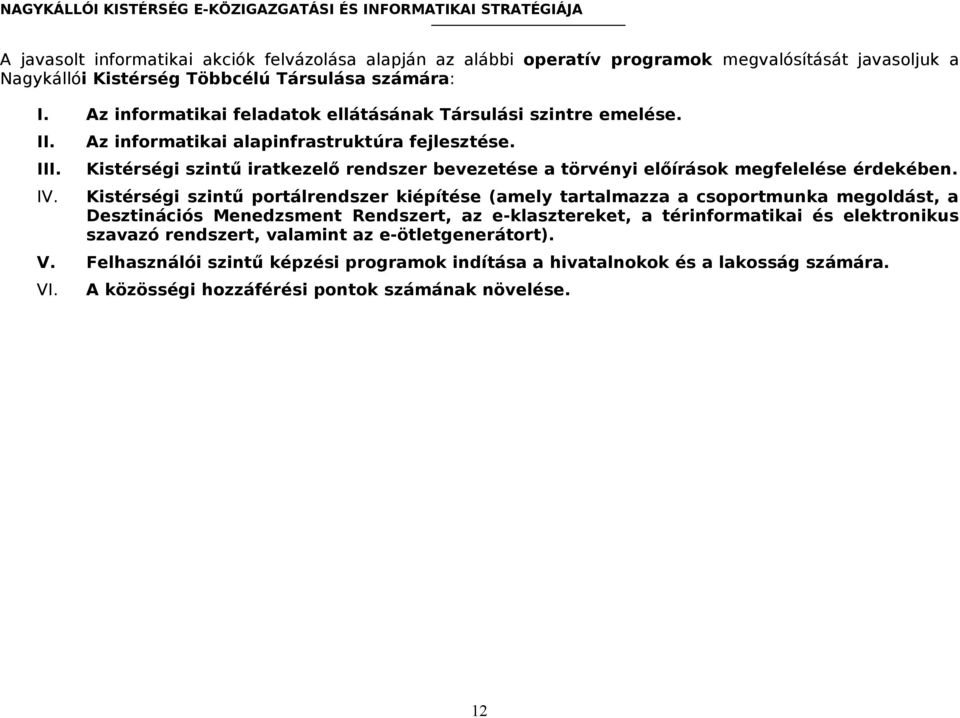 NAGYKÁLLÓI KISTÉRSÉG E-KÖZIGAZGATÁSI ÉS INFORMATIKAI STRATÉGIÁJA

A javasolt informatikai akciók felvázolása alapján az alábbi operatív programok megvalósítását javasoljuk a Nagykállói Kistérség Többcélú Társulása számára:

I. Az informatikai feladatok ellátásának Társulási szintre emelése.
II. Az informatikai alapinfrastruktúra fejlesztése.
III. Kistérségi szintű iratkezelő rendszer bevezetése a törvényi előírások megfelelése érdekében.
IV. Kistérségi szintű portálrendszer kiépítése (amely tartalmazza a csoportmunka megoldást, a Desztinációs Menedzsment Rendszert, az e-klasztereket, a térinformatikai és elektronikus szavazó rendszert, valamint az e-ötletgenerátort).
V. Felhasználói szintű képzési programok indítása a hivatalnokok és a lakosság számára.
VI. A közösségi hozzáférési pontok számának növelése.

12